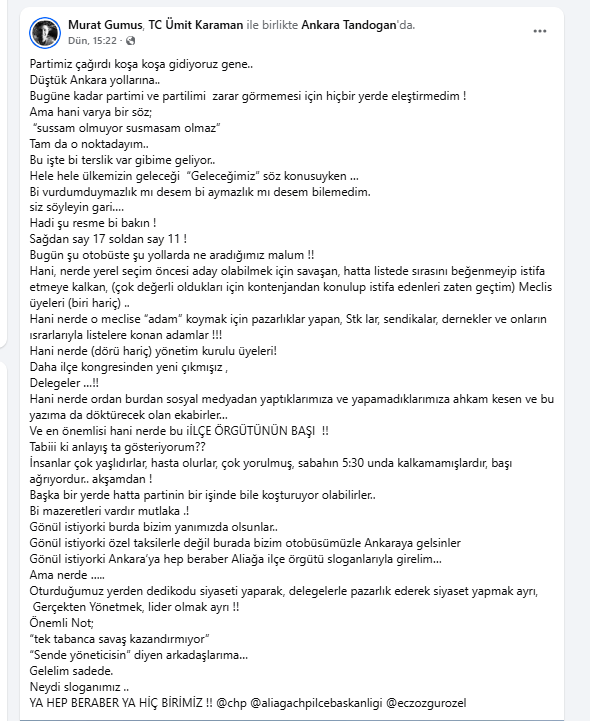 Murat Gumus, TC Ümit Karaman ile birlikte Ankara Tandogan'da.
Dün, 15:22 ·

Partimiz çağırdı koşa koşa gidiyoruz gene..
Düştük Ankara yollarına..
Bugüne kadar partimi ve partilimi zarar görmemesi için hiçbir yerde eleştirmedim !
Ama hani varya bir söz;
"sussam olmuyor susmasam olmaz"
Tam da o noktadayım..
Bu işte bi terslik var gibime geliyor..
Hele hele ülkemizin geleceği "Geleceğimiz" söz konusuyken ...
Bi vurdumduymazlık mı desem bi aymazlık mı desem bilemedim.
siz söyleyin gari....
Hadi şu resme bi bakın !
Sağdan say 17 soldan say 11 !
Bugün şu otobüste şu yollarda ne aradığımız malum !!
Hani, nerde yerel seçim öncesi aday olabilmek için savaşan, hatta listede sırasını beğenmeyip istifa etmeye kalkan, (çok değerli oldukları için kontenjandan konulup istifa edenleri zaten geçtim) Meclis üyeleri (biri hariç) ..
Hani nerde o meclise "adam" koymak için pazarlıklar yapan, Stk lar, sendikalar, dernekler ve onların ısrarlarıyla listelere konan adamlar !!!
Hani nerde (dörü hariç) yönetim kurulu üyeleri!
Daha ilçe kongresinden yeni çıkmışız ,
Delegeler ...!!
Hani nerde ordan burdan sosyal medyadan yaptıklarımıza ve yapamadıklarımıza ahkam kesen ve bu yazıma da döktürecek olan ekabirler...
Ve en önemlisi hani nerde bu iİLÇE ÖRGÜTÜNÜN BAŞI !!
Tabiii ki anlayış ta gösteriyorum??
İnsanlar çok yaşlıdırlar, hasta olurlar, çok yorulmuş, sabahın 5:30 unda kalkamamışlardır, başı ağrıyordur.. akşamdan !
Başka bir yerde hatta partinin bir işinde bile koşturuyor olabilirler..
Bi mazeretleri vardır mutlaka .!
Gönül istiyorki burda bizim yanımızda olsunlar..
Gönül istiyorki özel taksilerle değil burada bizim otobüsümüzle Ankaraya gelsinler
Gönül istiyorki Ankara'ya hep beraber Aliağa ilçe örgütü sloganlarıyla girelim...
Ama nerde .....
Oturduğumuz yerden dedikodu siyaseti yaparak, delegelerle pazarlık ederek siyaset yapmak ayrı, Gerçekten Yönetmek, lider olmak ayrı !!
Önemli Not;
"tek tabanca savaş kazandırmıyor"
"Sende yöneticisin" diyen arkadaşlarıma...
Gelelim sadede.
Neydi sloganımız ..
YA HEP BERABER YA HİÇ BİRİMİZ !! @chp @aliagachpilcebaskanligi @eczozgurozel